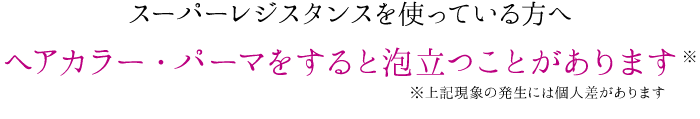 スーパーレジスタンスを使っている方へ

ヘアカラー・パーマをすると泡立つことがあります※

※上記現象の発生には個人差があります